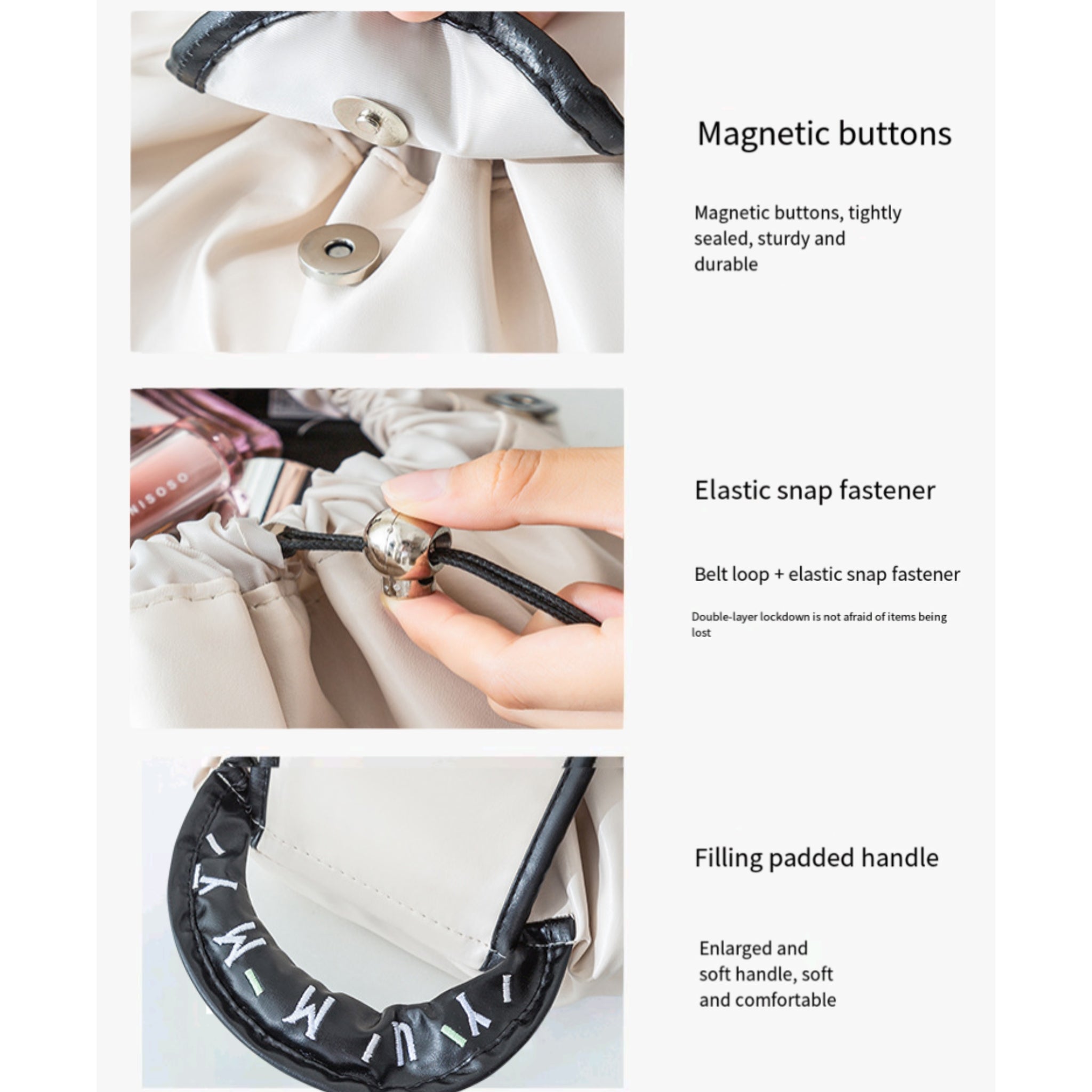 Magnetic buttons

Magnetic buttons, tightly sealed, sturdy and durable

Elastic snap fastener

Belt loop + elastic snap fastener

Double-layer lockdown is not afraid of items being lost

Filling padded handle

Enlarged and soft handle, soft and comfortable